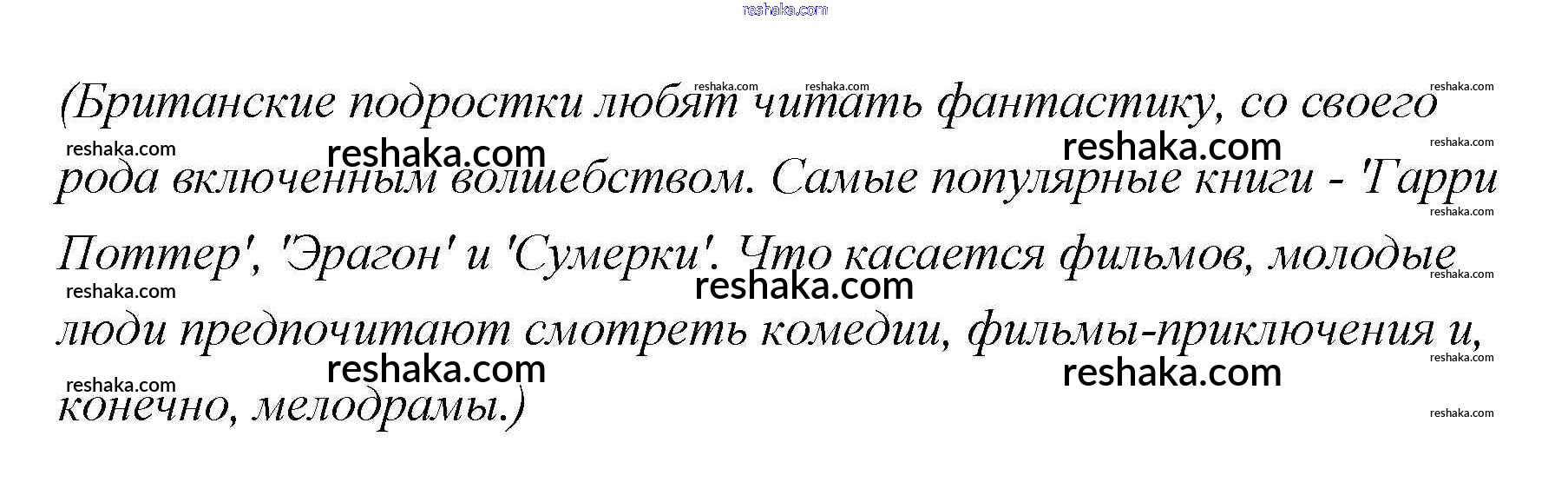 (Британские подростки любят читать фантастику, со своего рода включенным волшебством. Самые популярные книги - 'Гарри Поттер', 'Эрагон' и 'Сумерки'. Что касается фильмов, молодые люди предпочитают смотреть комедии, фильмы-приключения и, конечно, мелодрамы.)

reshaka.com